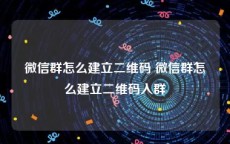 微信群怎么建立二维码 微信群怎么建立二维码入群